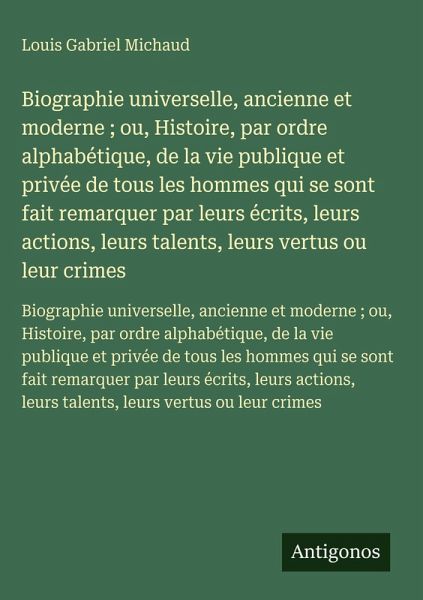 Louis Gabriel Michaud

Biographie universelle, ancienne et moderne ; ou, Histoire, par ordre alphabétique, de la vie publique et privée de tous les hommes qui se sont fait remarquer par leurs écrits, leurs actions, leurs talents, leurs vertus ou leur crimes

Biographie universelle, ancienne et moderne ; ou, Histoire, par ordre alphabétique, de la vie publique et privée de tous les hommes qui se sont fait remarquer par leurs écrits, leurs actions, leurs talents, leurs vertus ou leur crimes

Antigonos